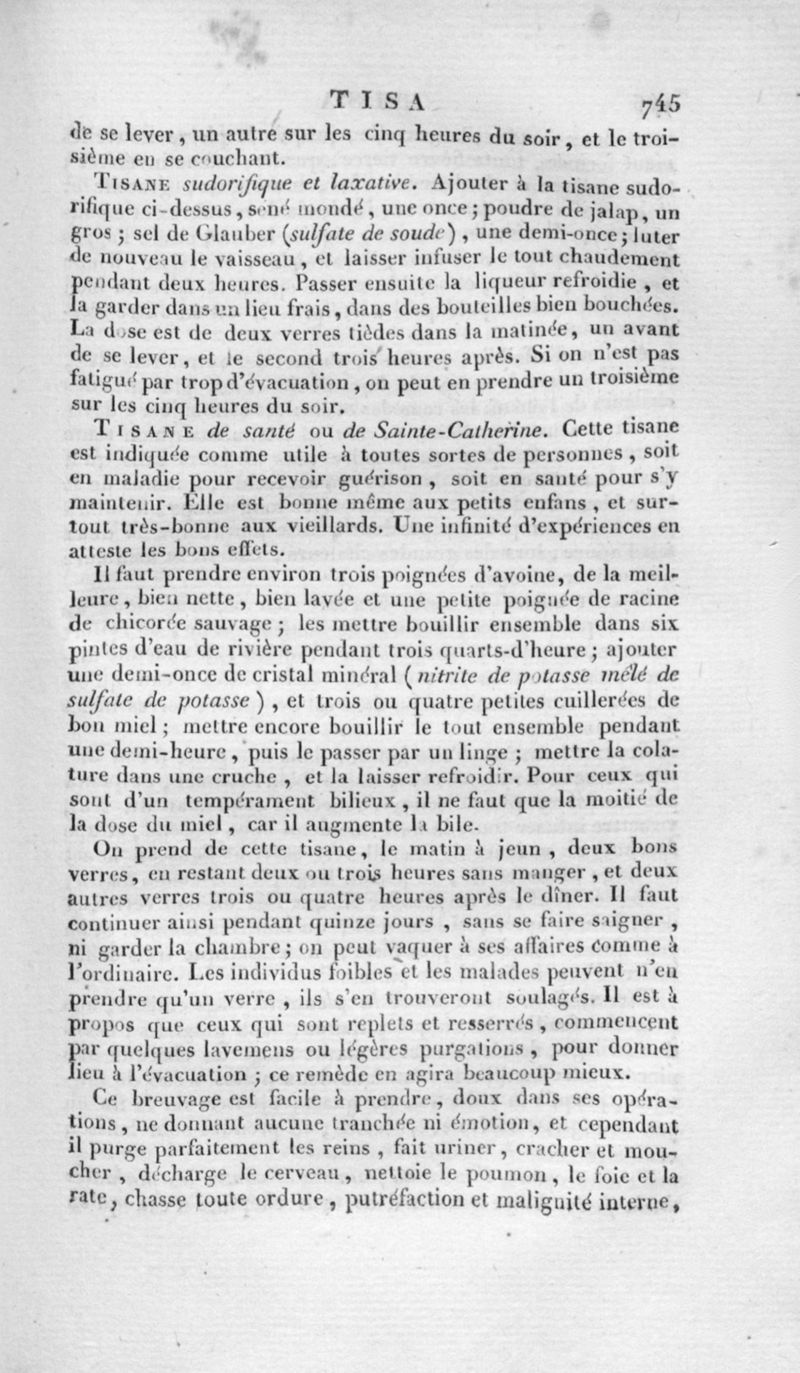 TISA 745

de se lever, un autre sur les cinq heures du soir, et le troisième en se couchant.

TISANE sudorifique et laxative. Ajouter à la tisane sudorifique ci-dessus, séné mondé, une once; poudre de jalap, un gros; sel de Glauber (sulfate de soude), une demi-once; luter de nouveau le vaisseau, et laisser infuser le tout chaudement pendant deux heures. Passer ensuite la liqueur refroidie, et la garder dans un lieu frais, dans des bouteilles bien bouchées. La dose est de deux verres tièdes dans la matinée, un avant de se lever, et le second trois heures après. Si on n'est pas fatigué par trop d'évacuation, on peut en prendre un troisième sur les cinq heures du soir.

TISANE de santé ou de Sainte-Catherine. Cette tisane est indiquée comme utile à toutes sortes de personnes, soit en maladie pour recevoir guérison, soit en santé pour s'y maintenir. Elle est bonne même aux petits enfans, et surtout très-bonne aux vieillards. Une infinité d'expériences en atteste les bons effets.

Il faut prendre environ trois poignées d'avoine, de la meilleure, bien nette, bien lavée et une petite poignée de racine de chicorée sauvage; les mettre bouillir ensemble dans six pintes d'eau de rivière pendant trois quarts-d'heure; ajouter une demi-once de cristal minéral (nitrite de potasse mêlé de sulfate de potasse), et trois ou quatre petites cuillerées de bon miel; mettre encore bouillir le tout ensemble pendant une demi-heure, puis le passer par un linge; mettre la colature dans une cruche, et la laisser refroidir. Pour ceux qui sont d'un tempérament bilieux, il ne faut que la moitié de la dose du miel, car il augmente la bile.

On prend de cette tisane, le matin à jeun, deux bons verres, en restant deux ou trois heures sans manger, et deux autres verres trois ou quatre heures après le dîner. Il faut continuer ainsi pendant quinze jours, sans se faire saigner, ni garder la chambre; on peut vaquer à ses affaires comme à l'ordinaire. Les individus foibles et les malades peuvent n'en prendre qu'un verre, ils s'en trouveront soulagés. Il est à propos que ceux qui sont replets et resserrés, commencent par quelques lavemens ou légères purgations, pour donner lieu à l'évacuation; ce remède en agira beaucoup mieux.

Ce breuvage est facile à prendre, doux dans ses opérations, ne donnant aucune tranchée ni émotion, et cependant il purge parfaitement les reins, fait uriner, cracher et moucher, décharge le cerveau, nettoie le poumon, le foie et la rate, chasse toute ordure, putréfaction et malignité interne,